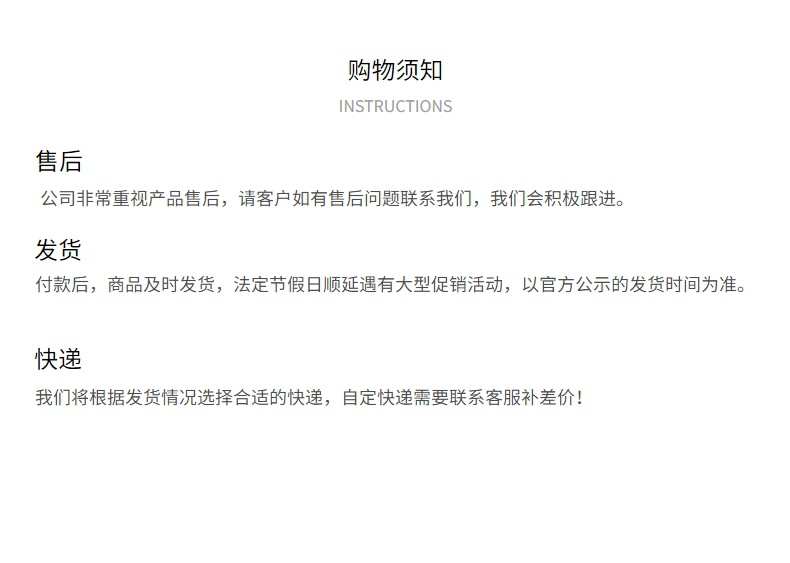 购物须知

INSTRUCTIONS

售后

公司非常重视产品售后，请客户如有售后问题联系我们，我们会积极跟进。

发货

付款后，商品及时发货，法定节假日顺延遇有大型促销活动，以官方公示的发货时间为准。

快递

我们将根据发货情况选择合适的快递，自定快递需要联系客服补差价！